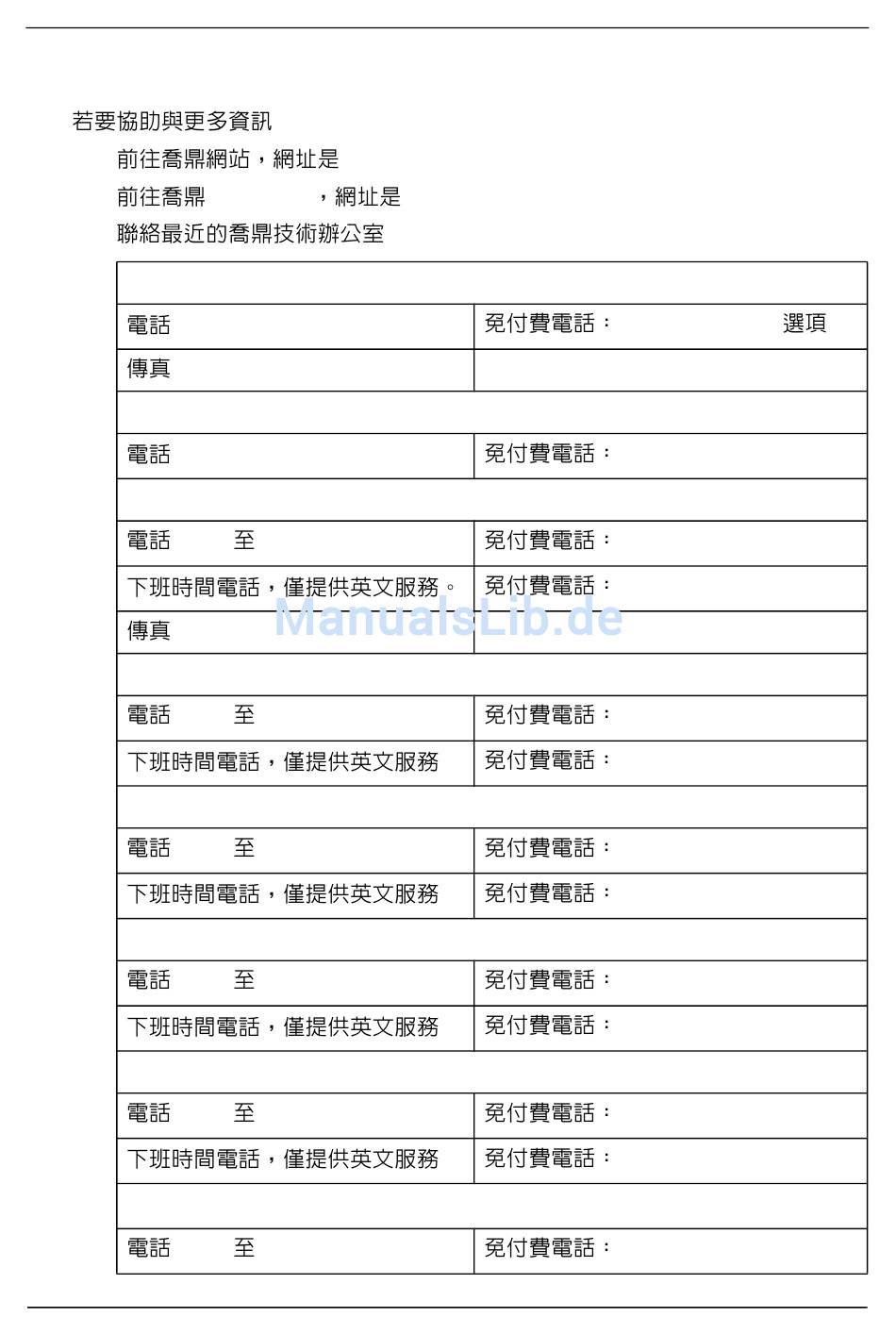 若要協助與更多資訊

前往喬鼎網站，網址是

前往喬鼎 ，網址是

聯絡最近的喬鼎技術辦公室

| | |
|---|---|
| | |
| 電話 | 免付費電話： 選項 |
| 傳真 | |
| | |
| 電話 | 免付費電話： |
| | |
| 電話 至 | 免付費電話： |
| 下班時間電話，僅提供英文服務。 | 免付費電話： |
| 傳真 | |
| | |
| 電話 至 | 免付費電話： |
| 下班時間電話，僅提供英文服務 | 免付費電話： |
| | |
| 電話 至 | 免付費電話： |
| 下班時間電話，僅提供英文服務 | 免付費電話： |
| | |
| 電話 至 | 免付費電話： |
| 下班時間電話，僅提供英文服務 | 免付費電話： |
| | |
| 電話 至 | 免付費電話： |
| 下班時間電話，僅提供英文服務 | 免付費電話： |
| | |
| 電話 至 | 免付費電話： |

ManualsLib.de